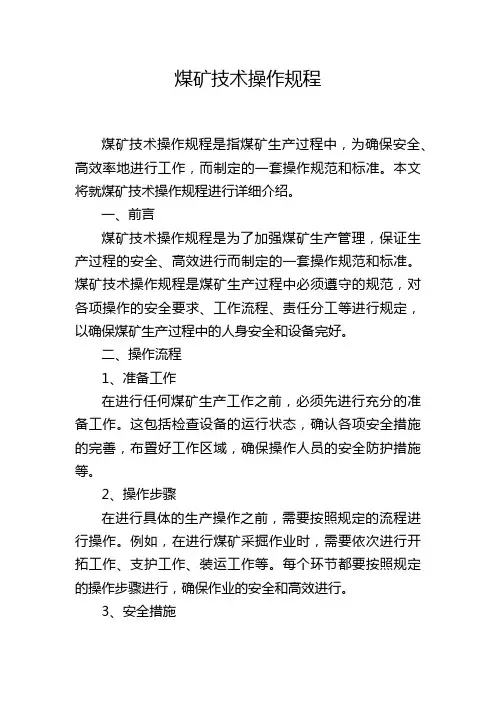 煤矿技术操作规程

煤矿技术操作规程是指煤矿生产过程中，为确保安全、高效率地进行工作，而制定的一套操作规范和标准。本文将就煤矿技术操作规程进行详细介绍。

一、前言

煤矿技术操作规程是为了加强煤矿生产管理，保证生产过程的安全、高效进行而制定的一套操作规范和标准。煤矿技术操作规程是煤矿生产过程中必须遵守的规范，对各项操作的安全要求、工作流程、责任分工等进行规定，以确保煤矿生产过程中的人身安全和设备完好。

二、操作流程

1、准备工作

在进行任何煤矿生产工作之前，必须先进行充分的准备工作。这包括检查设备的运行状态，确认各项安全措施的完善，布置好工作区域，确保操作人员的安全防护措施等。

2、操作步骤

在进行具体的生产操作之前，需要按照规定的流程进行操作。例如，在进行煤矿采掘作业时，需要依次进行开拓工作、支护工作、装运工作等。每个环节都要按照规定的操作步骤进行，确保作业的安全和高效进行。

3、安全措施